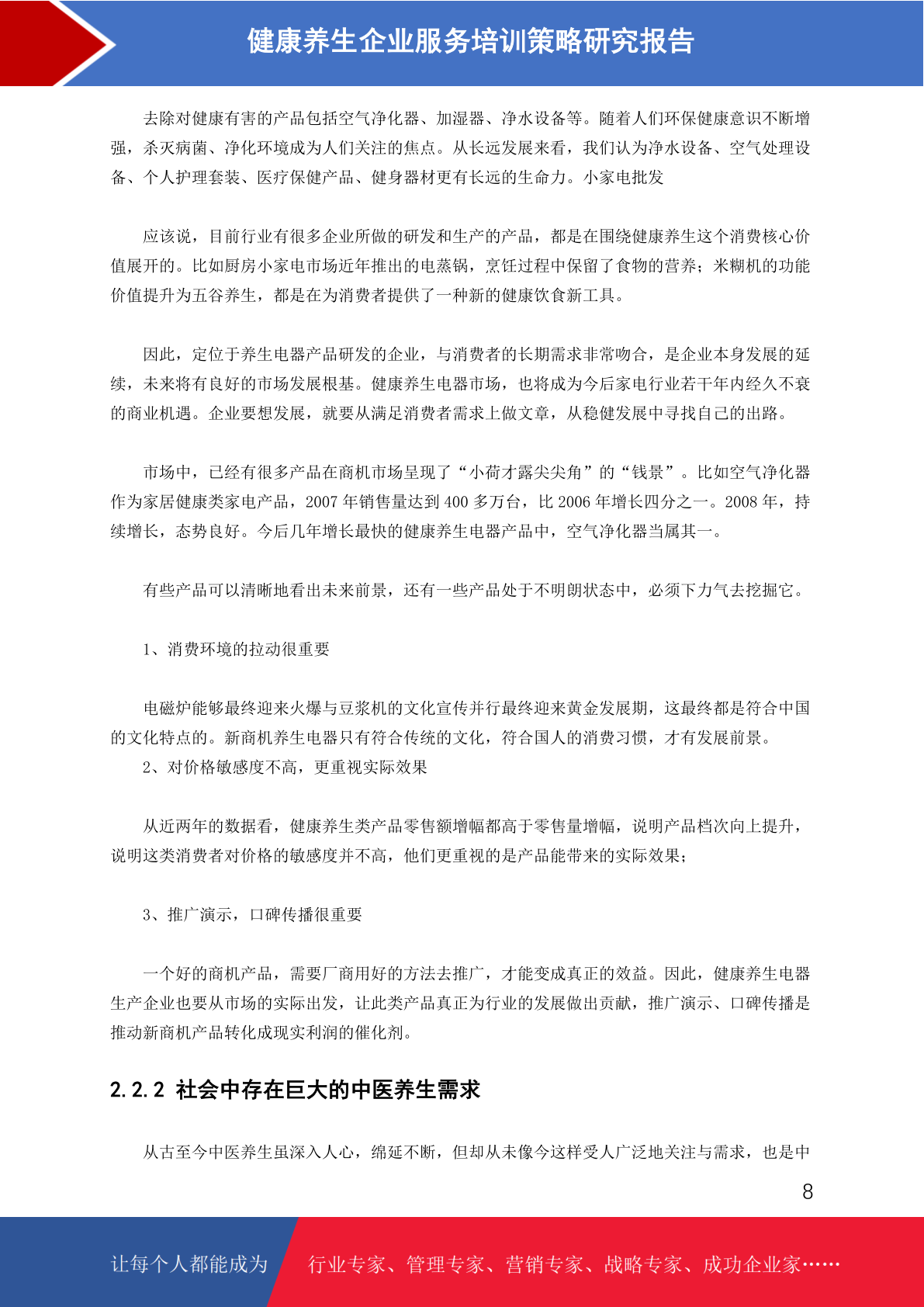 健康养生企业服务培训策略研究报告

去除对健康有害的产品包括空气净化器、加湿器、净水设备等。随着人们环保健康意识不断增强，杀灭病菌、净化环境成为人们关注的焦点。从长远发展来看，我们认为净水设备、空气处理设备、个人护理套装、医疗保健产品、健身器材更有长远的生命力。小家电批发

应该说，目前行业有很多企业所做的研发和生产的产品，都是在围绕健康养生这个消费核心价值展开的。比如厨房小家电市场近年推出的电蒸锅，烹饪过程中保留了食物的营养；米糊机的功能价值提升为五谷养生，都是在为消费者提供了一种新的健康饮食新工具。

因此，定位于养生电器产品研发的企业，与消费者的长期需求非常吻合，是企业本身发展的延续，未来将有良好的市场发展根基。健康养生电器市场，也将成为今后家电行业若干年内经久不衰的商业机遇。企业要想发展，就要从满足消费者需求上做文章，从稳健发展中寻找自己的出路。

市场中，已经有很多产品在商机市场呈现了“小荷才露尖尖角”的“钱景”。比如空气净化器作为家居健康类家电产品，2007 年销售量达到 400 多万台，比 2006 年增长四分之一。2008 年，持续增长，态势良好。今后几年增长最快的健康养生电器产品中，空气净化器当属其一。

有些产品可以清晰地看出未来前景，还有一些产品处于不明朗状态中，必须下力气去挖掘它。

1、消费环境的拉动很重要

电磁炉能够最终迎来火爆与豆浆机的文化宣传并行最终迎来黄金发展期，这最终都是符合中国的文化特点的。新商机养生电器只有符合传统的文化，符合国人的消费习惯，才有发展前景。
2、对价格敏感度不高，更重视实际效果

从近两年的数据看，健康养生类产品零售额增幅都高于零售量增幅，说明产品档次向上提升，说明这类消费者对价格的敏感度并不高，他们更重视的是产品能带来的实际效果；

3、推广演示，口碑传播很重要

一个好的商机产品，需要厂商用好的方法去推广，才能变成真正的效益。因此，健康养生电器生产企业也要从市场的实际出发，让此类产品真正为行业的发展做出贡献，推广演示、口碑传播是推动新商机产品转化成现实利润的催化剂。

2.2.2 社会中存在巨大的中医养生需求

从古至今中医养生虽深入人心，绵延不断，但却从未像今这样受人广泛地关注与需求，也是中

8

让每个人都能成为 行业专家、管理专家、营销专家、战略专家、成功企业家……